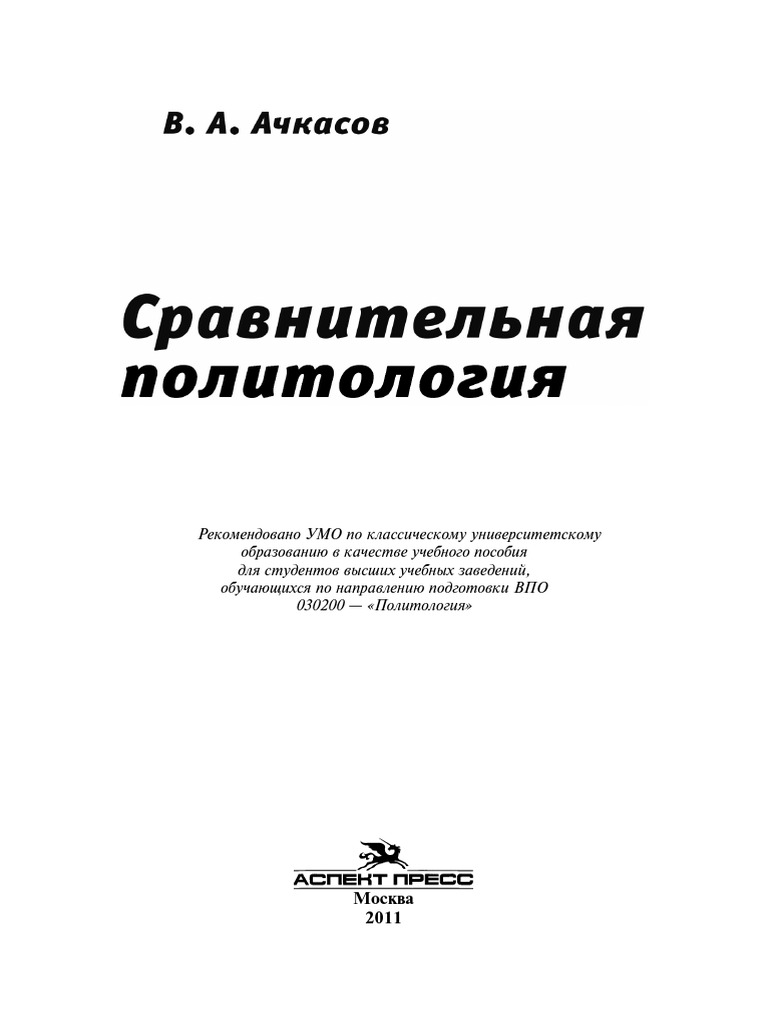 В. А. Ачкасов

Сравнительная политология

Рекомендовано УМО по классическому университетскому образованию в качестве учебного пособия для студентов высших учебных заведений, обучающихся по направлению подготовки ВПО 030200 — «Политология»

АСПЕКТ ПРЕСС
Москва
2011